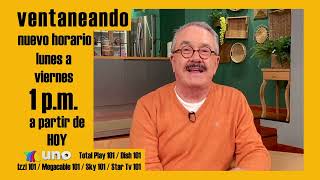 ventaneando
nuevo horario
lunes a viernes
1 p.m.
a partir de HOY

uno Total Play 101 / Dish 101
Izzi 101 / Megacable 101 / Sky 101 / Star Tv 101